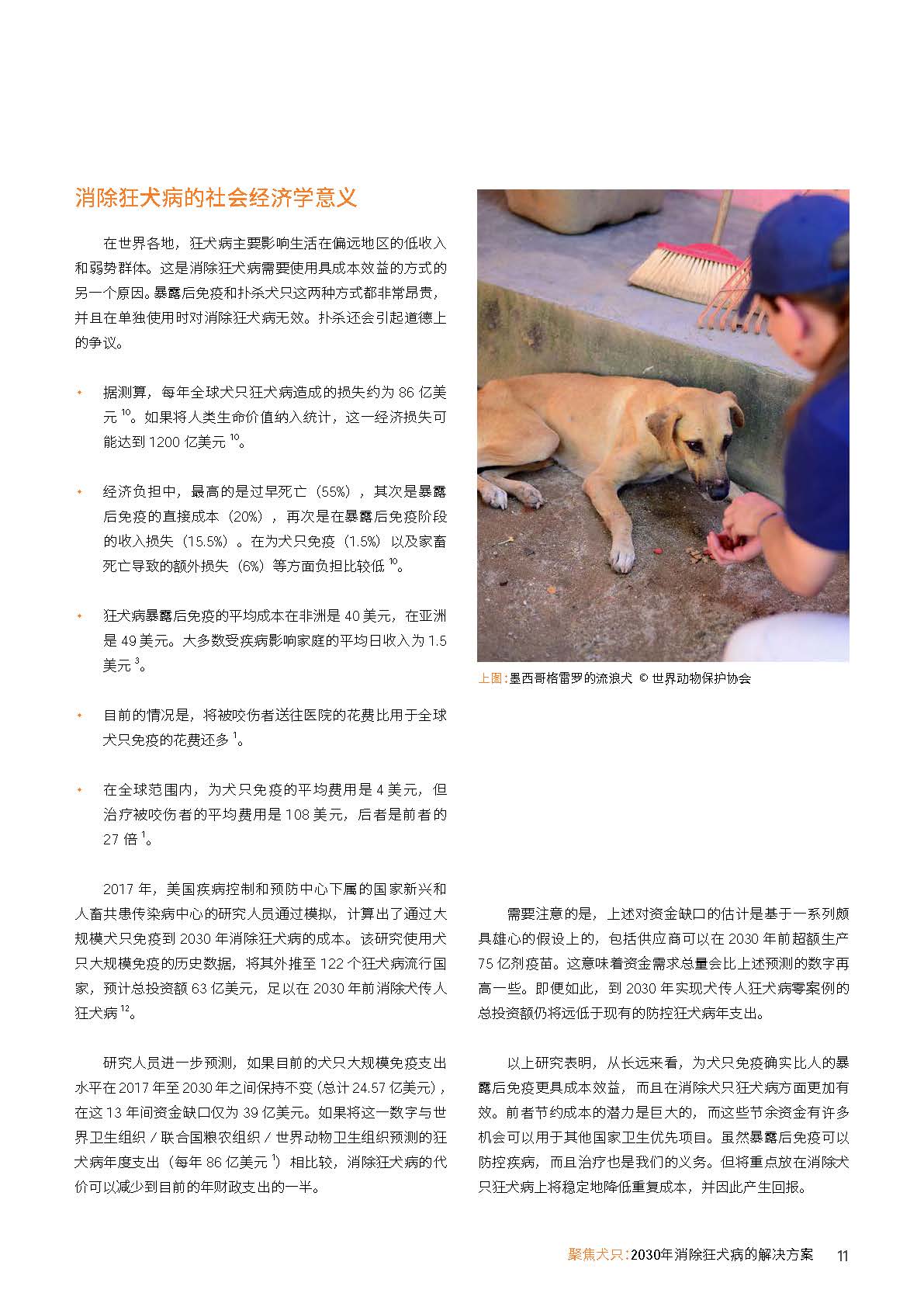 消除狂犬病的社会经济学意义

在世界各地，狂犬病主要影响生活在偏远地区的低收入和弱势群体。这是消除狂犬病需要使用具成本效益的方式的另一个原因。暴露后免疫和扑杀犬只这两种方式都非常昂贵，并且在单独使用时对消除狂犬病无效。扑杀还会引起道德上的争议。

• 据测算，每年全球犬只狂犬病造成的损失约为 86 亿美元 $^{10}$。如果将人类生命价值纳入统计，这一经济损失可能达到 1200 亿美元 $^{10}$。

• 经济负担中，最高的是过早死亡（55%），其次是暴露后免疫的直接成本（20%），再次是在暴露后免疫阶段的收入损失（15.5%）。在为犬只免疫（1.5%）以及家畜死亡导致的额外损失（6%）等方面负担比较低 $^{10}$。

• 狂犬病暴露后免疫的平均成本在非洲是 40 美元，在亚洲是 49 美元。大多数受疾病影响家庭的平均日收入为 1.5 美元 $^{3}$。

• 目前的情况是，将被咬伤者送往医院的花费比用于全球犬只免疫的花费还多 $^{1}$。

• 在全球范围内，为犬只免疫的平均费用是 4 美元，但治疗被咬伤者的平均费用是 108 美元，后者是前者的 27 倍 $^{1}$。

2017 年，美国疾病控制和预防中心下属的国家新兴和人畜共患传染病中心的研究人员通过模拟，计算出了通过大规模犬只免疫到 2030 年消除狂犬病的成本。该研究使用犬只大规模免疫的历史数据，将其外推至 122 个狂犬病流行国家，预计总投资额 63 亿美元，足以在 2030 年前消除犬传人狂犬病 $^{12}$。

研究人员进一步预测，如果目前的犬只大规模免疫支出水平在 2017 年至 2030 年之间保持不变（总计 24.57 亿美元），在这 13 年间资金缺口仅为 39 亿美元。如果将这一数字与世界卫生组织 / 联合国粮农组织 / 世界动物卫生组织预测的狂犬病年度支出（每年 86 亿美元 $^{1}$）相比较，消除狂犬病的代价可以减少到目前的年财政支出的一半。

上图：墨西哥格雷罗的流浪犬 © 世界动物保护协会

需要注意的是，上述对资金缺口的估计是基于一系列颇具雄心的假设上的，包括供应商可以在 2030 年前超额生产 75 亿剂疫苗。这意味着资金需求总量会比上述预测的数字再高一些。即便如此，到 2030 年实现犬传人狂犬病零案例的总投资额仍将远低于现有的防控狂犬病年支出。

以上研究表明，从长远来看，为犬只免疫确实比人的暴露后免疫更具成本效益，而且在消除犬只狂犬病方面更加有效。前者节约成本的潜力是巨大的，而这些节余资金有许多机会可以用于其他国家卫生优先项目。虽然暴露后免疫可以防控疾病，而且治疗也是我们的义务。但将重点放在消除犬只狂犬病上将稳定地降低重复成本，并因此产生回报。

聚焦犬只：2030年消除狂犬病的解决方案 11